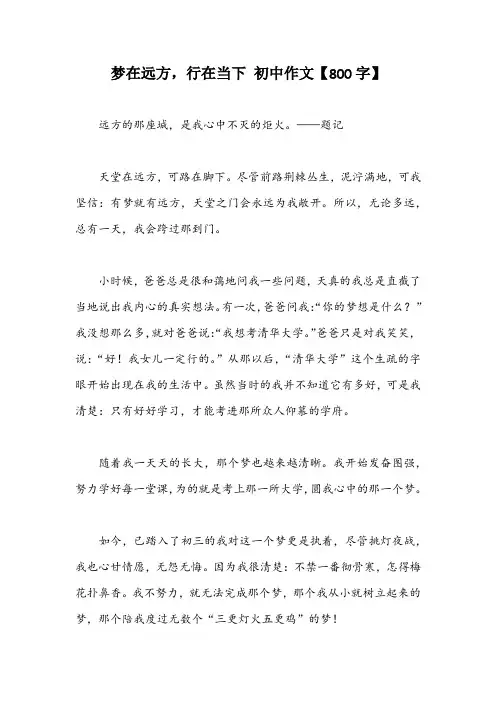 梦在远方，行在当下 初中作文【800字】

远方的那座城，是我心中不灭的炬火。——题记

天堂在远方，可路在脚下。尽管前路荆棘丛生，泥泞满地，可我坚信：有梦就有远方，天堂之门会永远为我敞开。所以，无论多远，总有一天，我会跨过那到门。

小时候，爸爸总是很和蔼地问我一些问题，天真的我总是直截了当地说出我内心的真实想法。有一次，爸爸问我:“你的梦想是什么？”我没想那么多,就对爸爸说:“我想考清华大学。”爸爸只是对我笑笑，说：“好！我女儿一定行的。”从那以后，“清华大学”这个生疏的字眼开始出现在我的生活中。虽然当时的我并不知道它有多好，可是我清楚：只有好好学习，才能考进那所众人仰慕的学府。

随着我一天天的长大，那个梦也越来越清晰。我开始发奋图强，努力学好每一堂课，为的就是考上那一所大学，圆我心中的那一个梦。

如今，已踏入了初三的我对这一个梦更是执着，尽管挑灯夜战，我也心甘情愿，无怨无悔。因为我很清楚：不禁一番彻骨寒，怎得梅花扑鼻香。我不努力，就无法完成那个梦，那个我从小就树立起来的梦，那个陪我度过无数个“三更灯火五更鸡”的梦！